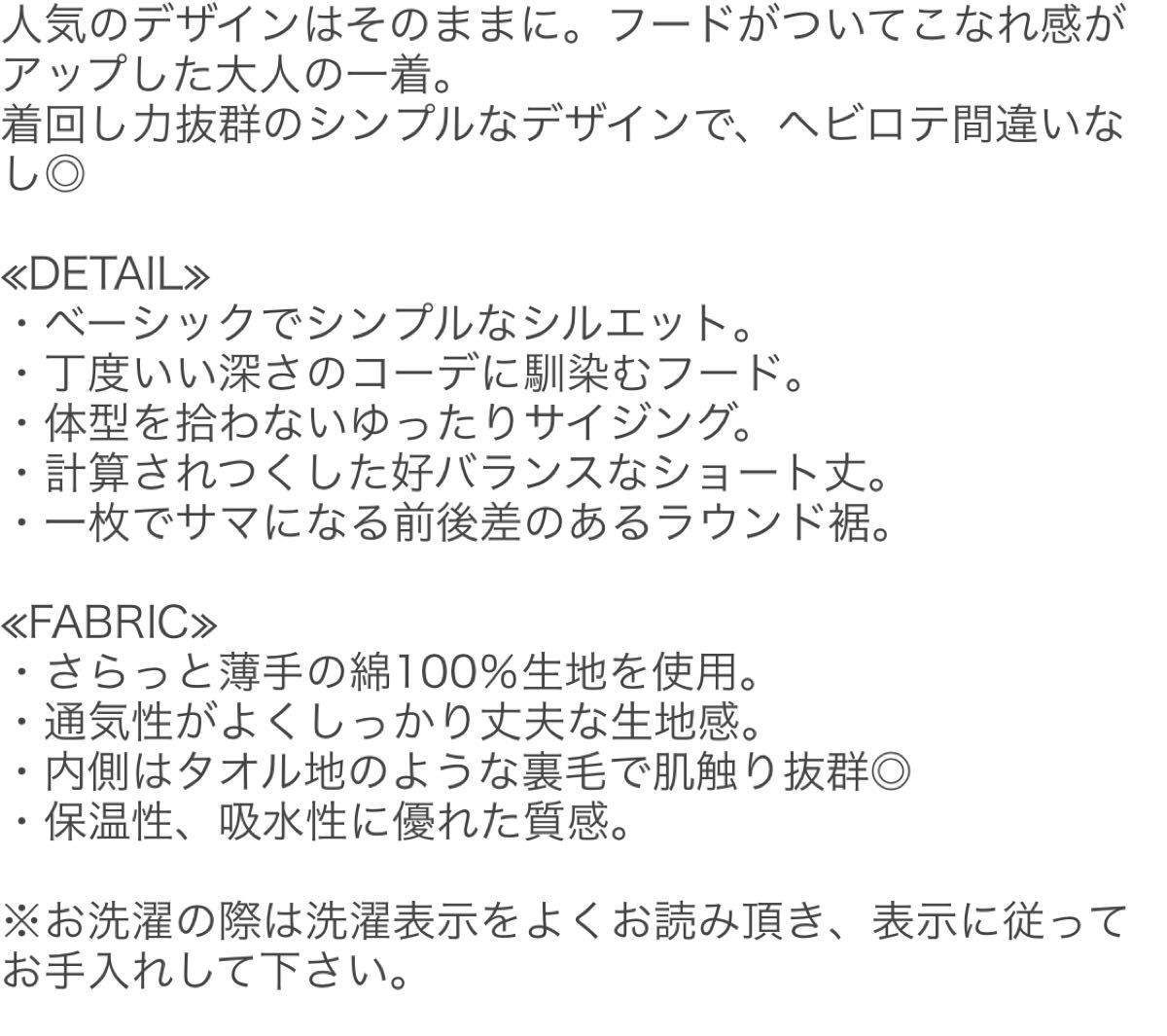 人気のデザインはそのままに。フードがついてこなれ感がアップした大人の一着。
着回し力抜群のシンプルなデザインで、ヘビロテ間違いなし◎

≪DETAIL≫
・ベーシックでシンプルなシルエット。
・丁度いい深さのコーデに馴染むフード。
・体型を拾わないゆったりサイジング。
・計算されつくした好バランスなショート丈。
・一枚でサマになる前後差のあるラウンド裾。

≪FABRIC≫
・さらっと薄手の綿100%生地を使用。
・通気性がよくしっかり丈夫な生地感。
・内側はタオル地のような裏毛で肌触り抜群◎
・保温性、吸水性に優れた質感。

※お洗濯の際は洗濯表示をよくお読み頂き、表示に従ってお手入れして下さい。